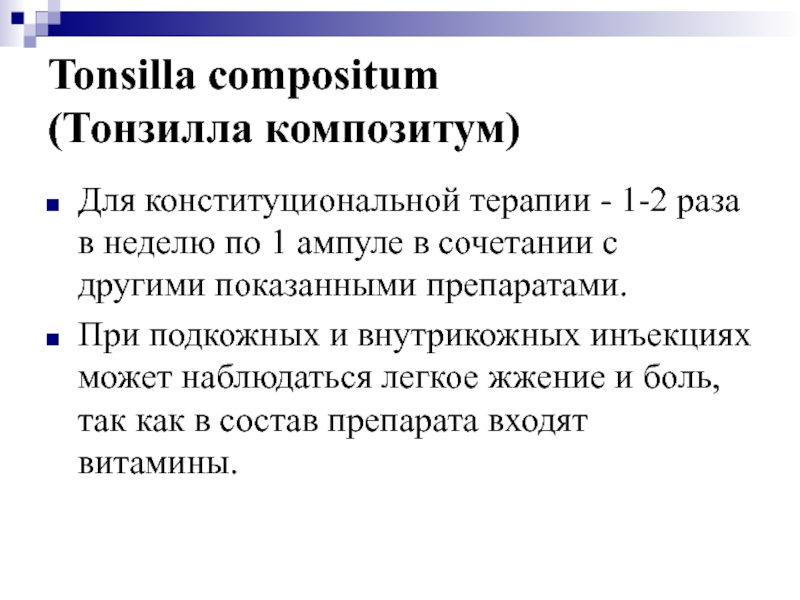 Tonsilla compositum
(Тонзилла композитум)

Для конституциональной терапии - 1-2 раза в неделю по 1 ампуле в сочетании с другими показанными препаратами.

При подкожных и внутрикожных инъекциях может наблюдаться легкое жжение и боль, так как в состав препарата входят витамины.